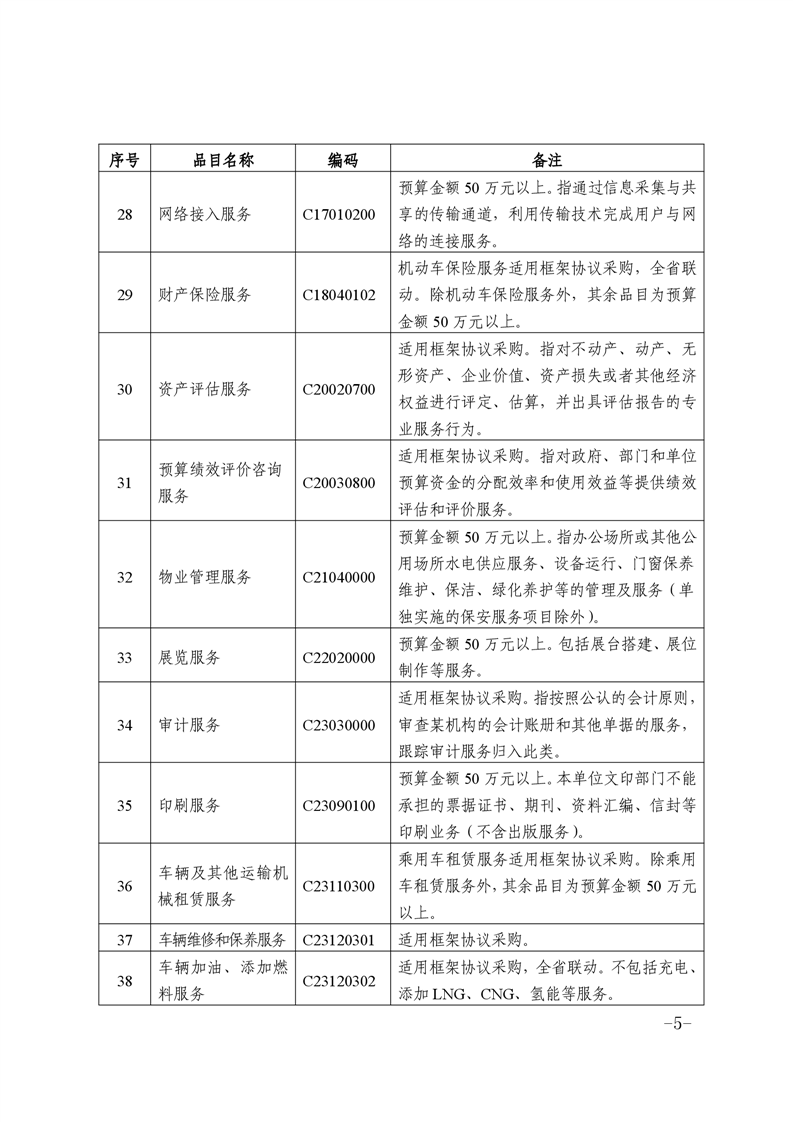 | 序号 | 品目名称 | 编码 | 备注 |
|---|---|---|---|
| 28 | 网络接入服务 | C17010200 | 预算金额 50 万元以上。指通过信息采集与共享的传输通道，利用传输技术完成用户与网络的连接服务。 |
| 29 | 财产保险服务 | C18040102 | 机动车保险服务适用框架协议采购，全省联动。除机动车保险服务外，其余品目为预算金额 50 万元以上。 |
| 30 | 资产评估服务 | C20020700 | 适用框架协议采购。指对不动产、动产、无形资产、企业价值、资产损失或者其他经济权益进行评定、估算，并出具评估报告的专业服务行为。 |
| 31 | 预算绩效评价咨询服务 | C20030800 | 适用框架协议采购。指对政府、部门和单位预算资金的分配效率和使用效益等提供绩效评估和评价服务。 |
| 32 | 物业管理服务 | C21040000 | 预算金额 50 万元以上。指办公场所或其他公用场所水电供应服务、设备运行、门窗保养维护、保洁、绿化养护等的管理及服务（单独实施的保安服务项目除外）。 |
| 33 | 展览服务 | C22020000 | 预算金额 50 万元以上。包括展台搭建、展位制作等服务。 |
| 34 | 审计服务 | C23030000 | 适用框架协议采购。指按照公认的会计原则，审查某机构的会计账册和其他单据的服务，跟踪审计服务归入此类。 |
| 35 | 印刷服务 | C23090100 | 预算金额 50 万元以上。本单位文印部门不能承担的票据证书、期刊、资料汇编、信封等印刷业务（不含出版服务）。 |
| 36 | 车辆及其他运输机械租赁服务 | C23110300 | 乘用车租赁服务适用框架协议采购。除乘用车租赁服务外，其余品目为预算金额 50 万元以上。 |
| 37 | 车辆维修和保养服务 | C23120301 | 适用框架协议采购。 |
| 38 | 车辆加油、添加燃料服务 | C23120302 | 适用框架协议采购，全省联动。不包括充电、添加 LNG、CNG、氢能等服务。 |

-5-